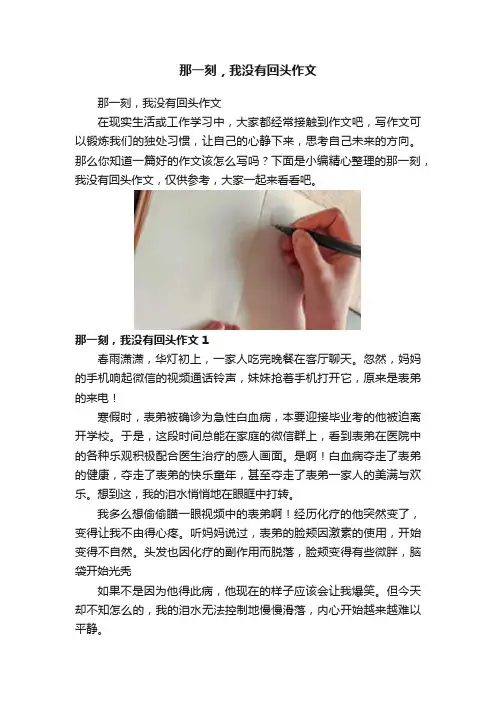 那一刻，我没有回头作文

那一刻，我没有回头作文

在现实生活或工作学习中，大家都经常接触到作文吧，写作文可以锻炼我们的独处习惯，让自己的心静下来，思考自己未来的方向。那么你知道一篇好的作文该怎么写吗？下面是小编精心整理的那一刻，我没有回头作文，仅供参考，大家一起来看看吧。

那一刻，我没有回头作文1

春雨潇潇，华灯初上，一家人吃完晚餐在客厅聊天。忽然，妈妈的手机响起微信的视频通话铃声，妹妹抢着手机打开它，原来是表弟的来电！

寒假时，表弟被确诊为急性白血病，本要迎接毕业考的他被迫离开学校。于是，这段时间总能在家庭的微信群上，看到表弟在医院中的各种乐观积极配合医生治疗的感人画面。是啊！白血病夺走了表弟的健康，夺走了表弟的快乐童年，甚至夺走了表弟一家人的美满与欢乐。想到这，我的泪水悄悄地在眼眶中打转。

我多么想偷偷瞄一眼视频中的表弟啊！经历化疗的他突然变了，变得让我不由得心疼。听妈妈说过，表弟的脸颊因激素的使用，开始变得不自然。头发也因化疗的副作用而脱落，脸颊变得有些微胖，脑袋开始光秃

如果不是因为他得此病，他现在的样子应该会让我爆笑。但今天却不知怎么的，我的泪水无法控制地慢慢滑落，内心开始越来越难以平静。